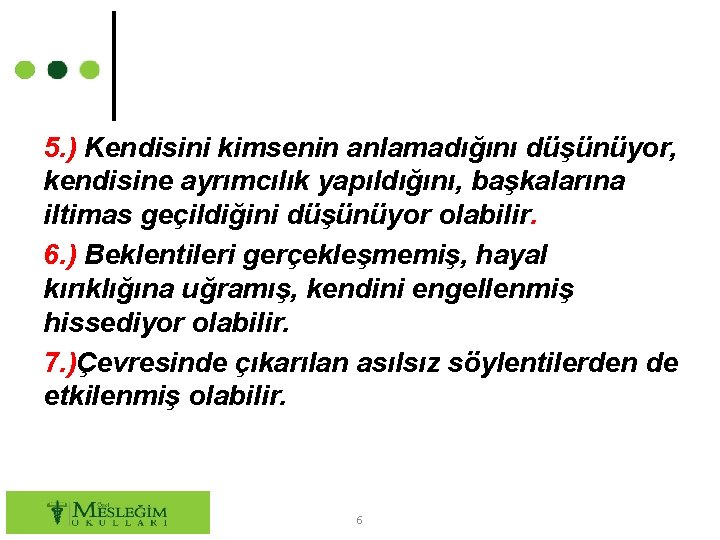 5.) Kendisini kimsenin anlamadığını düşünüyor, kendisine ayrımcılık yapıldığını, başkalarına iltimas geçildiğini düşünüyor olabilir.

6.) Beklentileri gerçekleşmemiş, hayal kırıklığına uğramış, kendini engellenmiş hissediyor olabilir.

7.)Çevresinde çıkarılan asılsız söylentilerden de etkilenmiş olabilir.

MESLEĞİM
OKULLARI

6